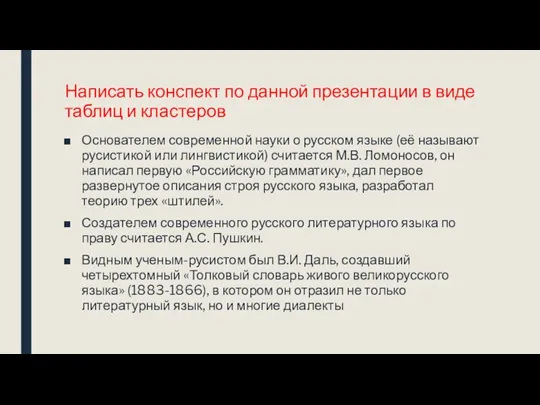 Написать конспект по данной презентации в виде таблиц и кластеров

■ Основателем современной науки о русском языке (её называют русистикой или лингвистикой) считается М.В. Ломоносов, он написал первую «Российскую грамматику», дал первое развернутое описания строя русского языка, разработал теорию трех «штилей».

■ Создателем современного русского литературного языка по праву считается А.С. Пушкин.

■ Видным ученым-русистом был В.И. Даль, создавший четырехтомный «Толковый словарь живого великорусского языка» (1883-1866), в котором он отразил не только литературный язык, но и многие диалекты